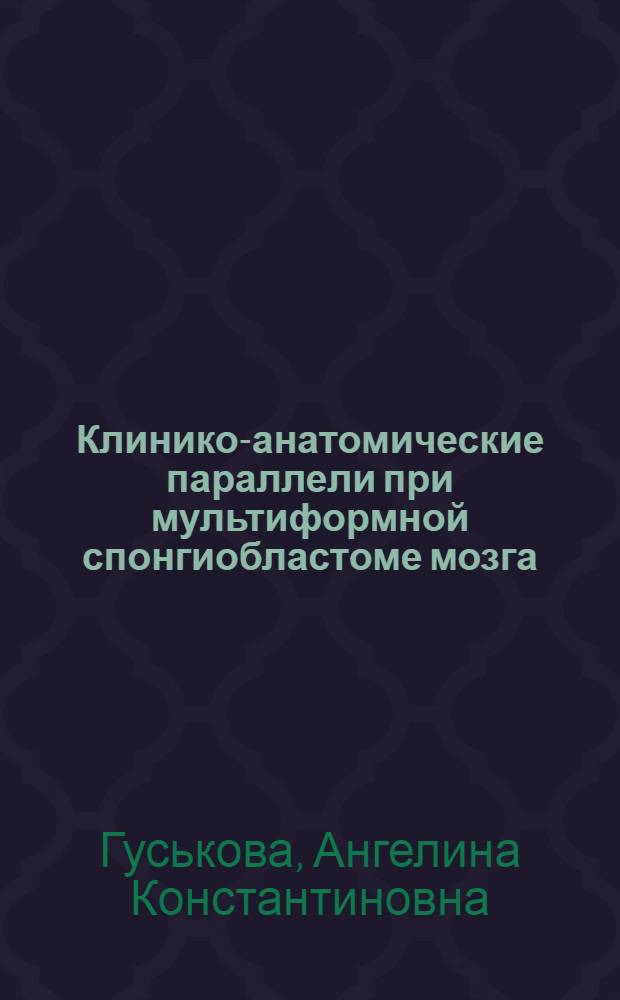 Клинико-анатомические параллели при мультиформной спонгиобластоме мозга

Гуськова, Ангелина Константиновна